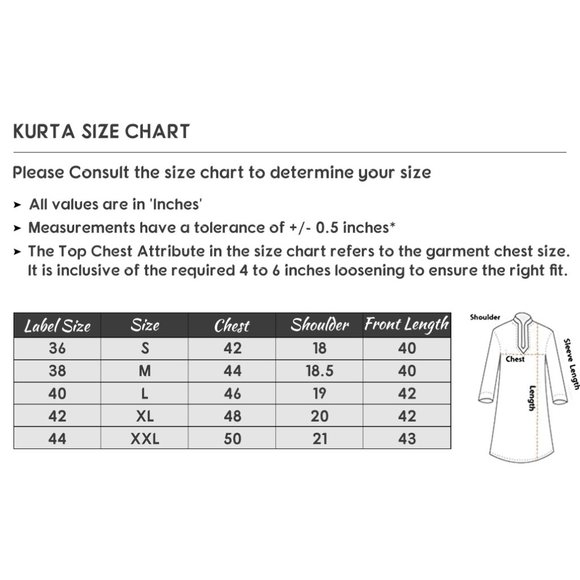 KURTA SIZE CHART

Please Consult the size chart to determine your size

➤ All values are in 'Inches'
➤ Measurements have a tolerance of +/- 0.5 inches*
➤ The Top Chest Attribute in the size chart refers to the garment chest size. It is inclusive of the required 4 to 6 inches loosening to ensure the right fit.

| Label Size | Size | Chest | Shoulder | Front Length |
|---|---|---|---|---|
| 36 | S | 42 | 18 | 40 |
| 38 | M | 44 | 18.5 | 40 |
| 40 | L | 46 | 19 | 42 |
| 42 | XL | 48 | 20 | 42 |
| 44 | XXL | 50 | 21 | 43 |

Shoulder
Chest
Sleeve Length
Length